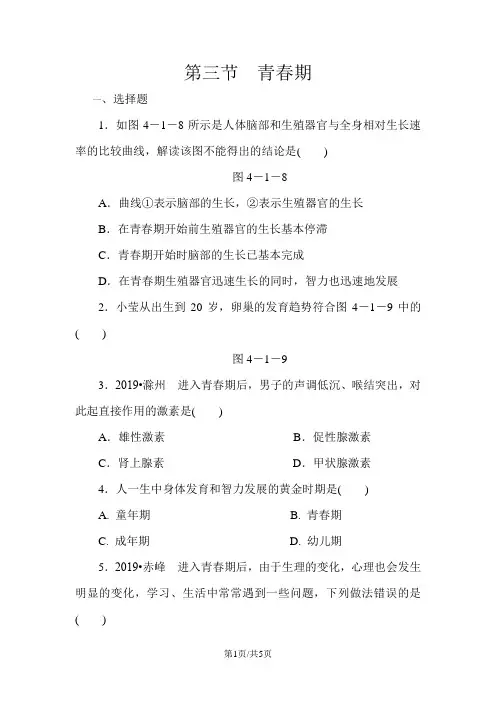 第三节　青春期

一、选择题

1．如图 4－1－8 所示是人体脑部和生殖器官与全身相对生长速率的比较曲线，解读该图不能得出的结论是(　　)

图 4－1－8

A．曲线①表示脑部的生长，②表示生殖器官的生长

B．在青春期开始前生殖器官的生长基本停滞

C．青春期开始时脑部的生长已基本完成

D．在青春期生殖器官迅速生长的同时，智力也迅速地发展

2．小莹从出生到 20 岁，卵巢的发育趋势符合图 4－1－9 中的(　　)

图 4－1－9

3．2019•滁州　进入青春期后，男子的声调低沉、喉结突出，对此起直接作用的激素是(　　)

A．雄性激素　　B．促性腺激素

C．肾上腺素　　D．甲状腺激素

4．人一生中身体发育和智力发展的黄金时期是(　　)

A. 童年期　　B. 青春期

C. 成年期　　D. 幼儿期

5．2019•赤峰　进入青春期后，由于生理的变化，心理也会发生明显的变化，学习、生活中常常遇到一些问题，下列做法错误的是(　　)

第1页/共5页